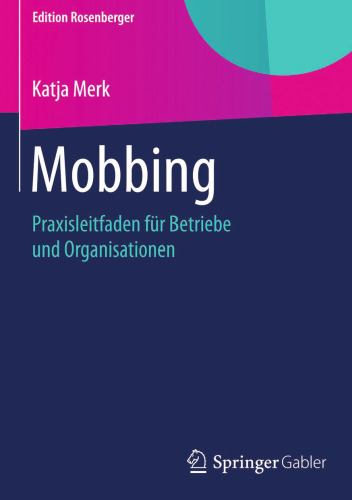 Edition Rosenberger

Katja Merk

Mobbing

Praxisleitfaden für Betriebe und Organisationen

Springer Gabler